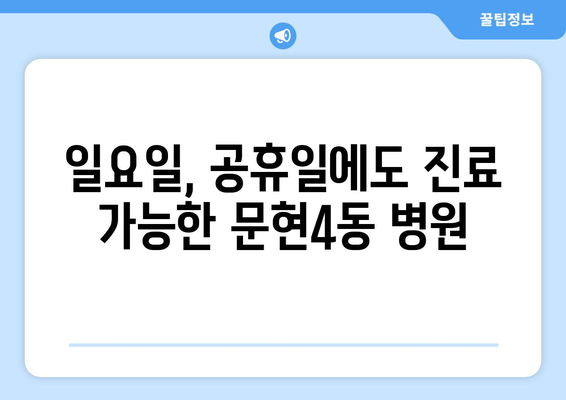 꿀팁정보

일요일, 공휴일에도 진료 가능한 문현4동 병원